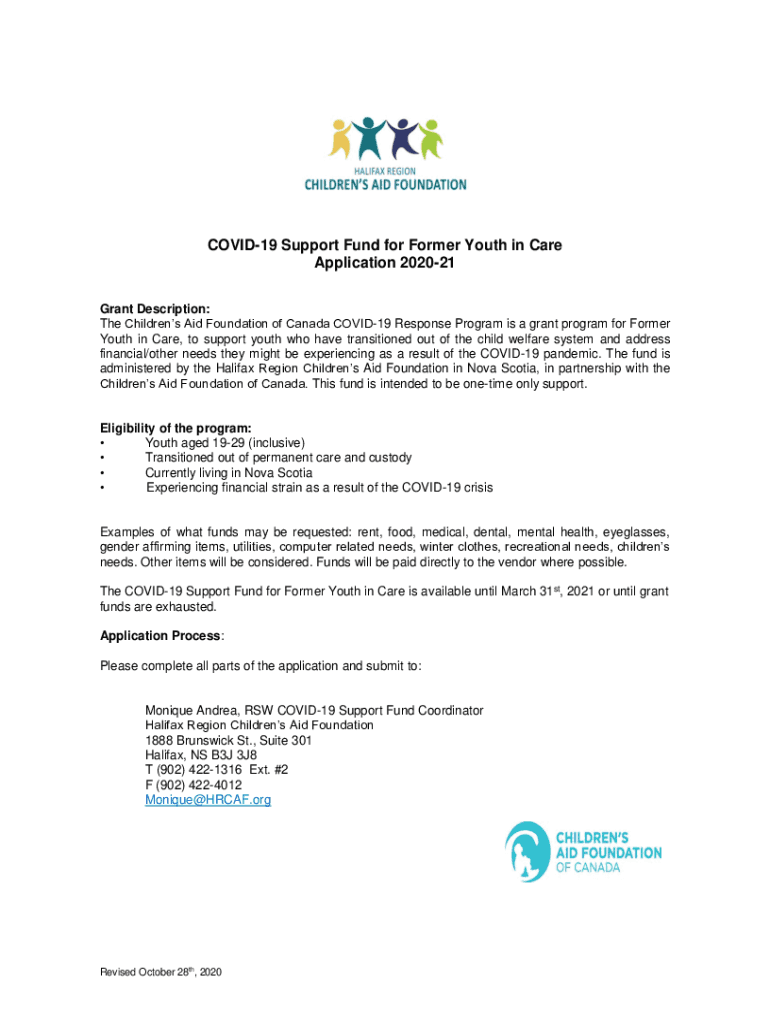 HALIFAX REGION
CHILDREN'S AID FOUNDATION

COVID-19 Support Fund for Former Youth in Care
Application 2020-21

Grant Description:
The Children's Aid Foundation of Canada COVID-19 Response Program is a grant program for Former Youth in Care, to support youth who have transitioned out of the child welfare system and address financial/other needs they might be experiencing as a result of the COVID-19 pandemic. The fund is administered by the Halifax Region Children's Aid Foundation in Nova Scotia, in partnership with the Children's Aid Foundation of Canada. This fund is intended to be one-time only support.

Eligibility of the program:
• Youth aged 19-29 (inclusive)
• Transitioned out of permanent care and custody
• Currently living in Nova Scotia
• Experiencing financial strain as a result of the COVID-19 crisis

Examples of what funds may be requested: rent, food, medical, dental, mental health, eyeglasses, gender affirming items, utilities, computer related needs, winter clothes, recreational needs, children's needs. Other items will be considered. Funds will be paid directly to the vendor where possible.

The COVID-19 Support Fund for Former Youth in Care is available until March 31$^{st}$, 2021 or until grant funds are exhausted.

Application Process:

Please complete all parts of the application and submit to:

Monique Andrea, RSW COVID-19 Support Fund Coordinator
Halifax Region Children's Aid Foundation
1888 Brunswick St., Suite 301
Halifax, NS B3J 3J8
T (902) 422-1316 Ext. #2
F (902) 422-4012
Monique@HRCAF.org

CHILDREN'S
AID FOUNDATION
OF CANADA

Revised October 28$^{th}$, 2020